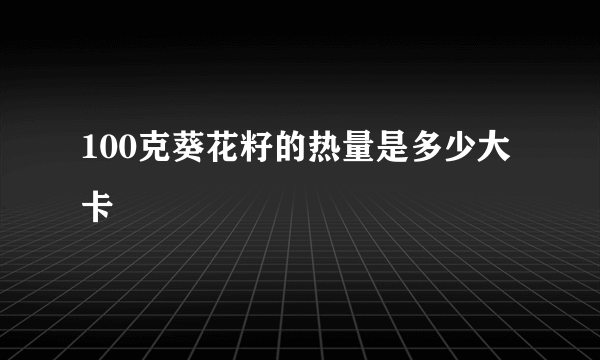 100克葵花籽的热量是多少大卡